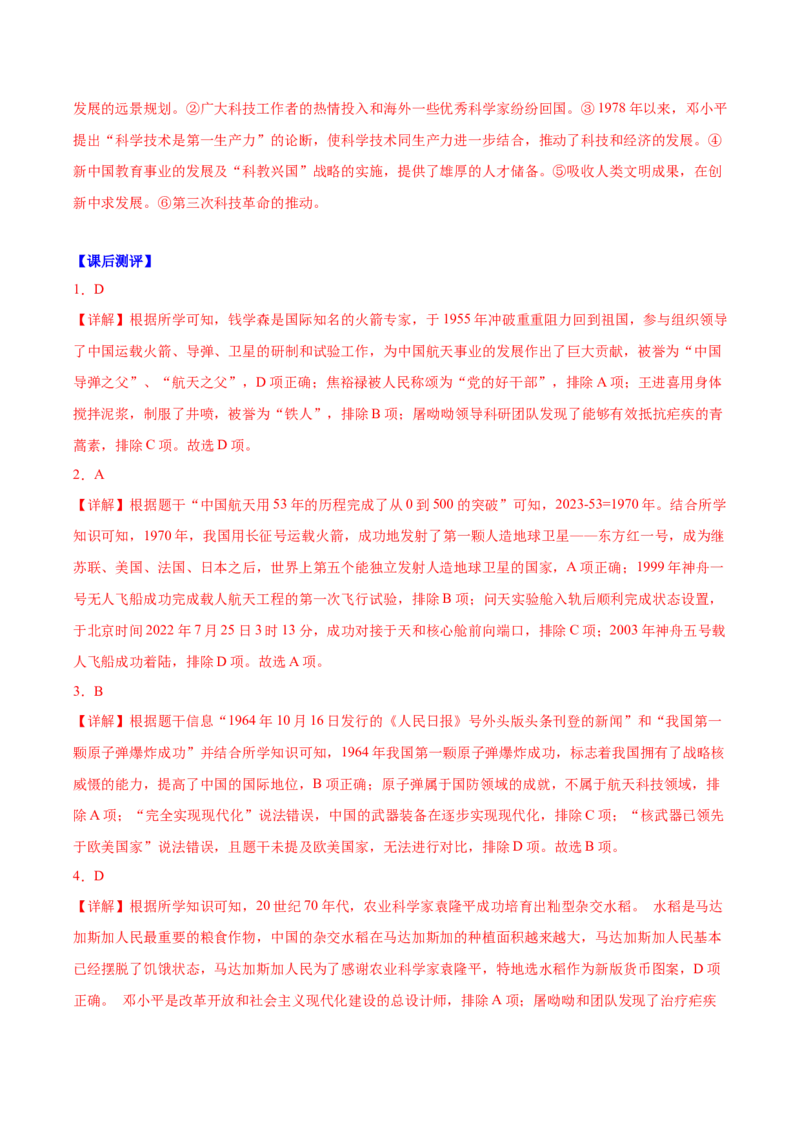 发展的远景规划。②广大科技工作者的热情投入和海外一些优秀科学家纷纷回国。③ 1978 年以来，邓小平提出“科学技术是第一生产力”的论断，使科学技术同生产力进一步结合，推动了科技和经济的发展。④新中国教育事业的发展及“科教兴国”战略的实施，提供了雄厚的人才储备。⑤吸收人类文明成果，在创新中求发展。⑥第三次科技革命的推动。

【课后测评】

1．D

【详解】根据所学可知，钱学森是国际知名的火箭专家，于 1955 年冲破重重阻力回到祖国，参与组织领导了中国运载火箭、导弹、卫星的研制和试验工作，为中国航天事业的发展作出了巨大贡献，被誉为“中国导弹之父”、“航天之父”，D 项正确；焦裕禄被人民称颂为“党的好干部”，排除 A 项；王进喜用身体搅拌泥浆，制服了井喷，被誉为“铁人”，排除 B 项；屠呦呦领导科研团队发现了能够有效抵抗疟疾的青蒿素，排除 C 项。故选 D 项。

2．A

【详解】根据题干“中国航天用 53 年的历程完成了从 0 到 500 的突破”可知，2023-53=1970 年。结合所学知识可知，1970 年，我国用长征号运载火箭，成功地发射了第一颗人造地球卫星——东方红一号，成为继苏联、美国、法国、日本之后，世界上第五个能独立发射人造地球卫星的国家，A 项正确；1999 年神舟一号无人飞船成功完成载人航天工程的第一次飞行试验，排除 B 项；问天实验舱入轨后顺利完成状态设置，于北京时间 2022 年 7 月 25 日 3 时 13 分，成功对接于天和核心舱前向端口，排除 C 项；2003 年神舟五号载人飞船成功着陆，排除 D 项。故选 A 项。

3．B

【详解】根据题干信息“1964 年 10 月 16 日发行的《人民日报》号外头版头条刊登的新闻”和“我国第一颗原子弹爆炸成功”并结合所学知识可知，1964 年我国第一颗原子弹爆炸成功，标志着我国拥有了战略核威慑的能力，提高了中国的国际地位，B 项正确；原子弹属于国防领域的成就，不属于航天科技领域，排除 A 项；“完全实现现代化”说法错误，中国的武器装备在逐步实现现代化，排除 C 项；“核武器已领先于欧美国家”说法错误，且题干未提及欧美国家，无法进行对比，排除 D 项。故选 B 项。

4．D

【详解】根据所学知识可知，20 世纪 70 年代，农业科学家袁隆平成功培育出籼型杂交水稻。 水稻是马达加斯加人民最重要的粮食作物，中国的杂交水稻在马达加斯加的种植面积越来越大，马达加斯加人民基本已经摆脱了饥饿状态，马达加斯加人民为了感谢农业科学家袁隆平，特地选水稻作为新版货币图案，D 项正确。 邓小平是改革开放和社会主义现代化建设的总设计师，排除 A 项；屠呦呦和团队发现了治疗疟疾